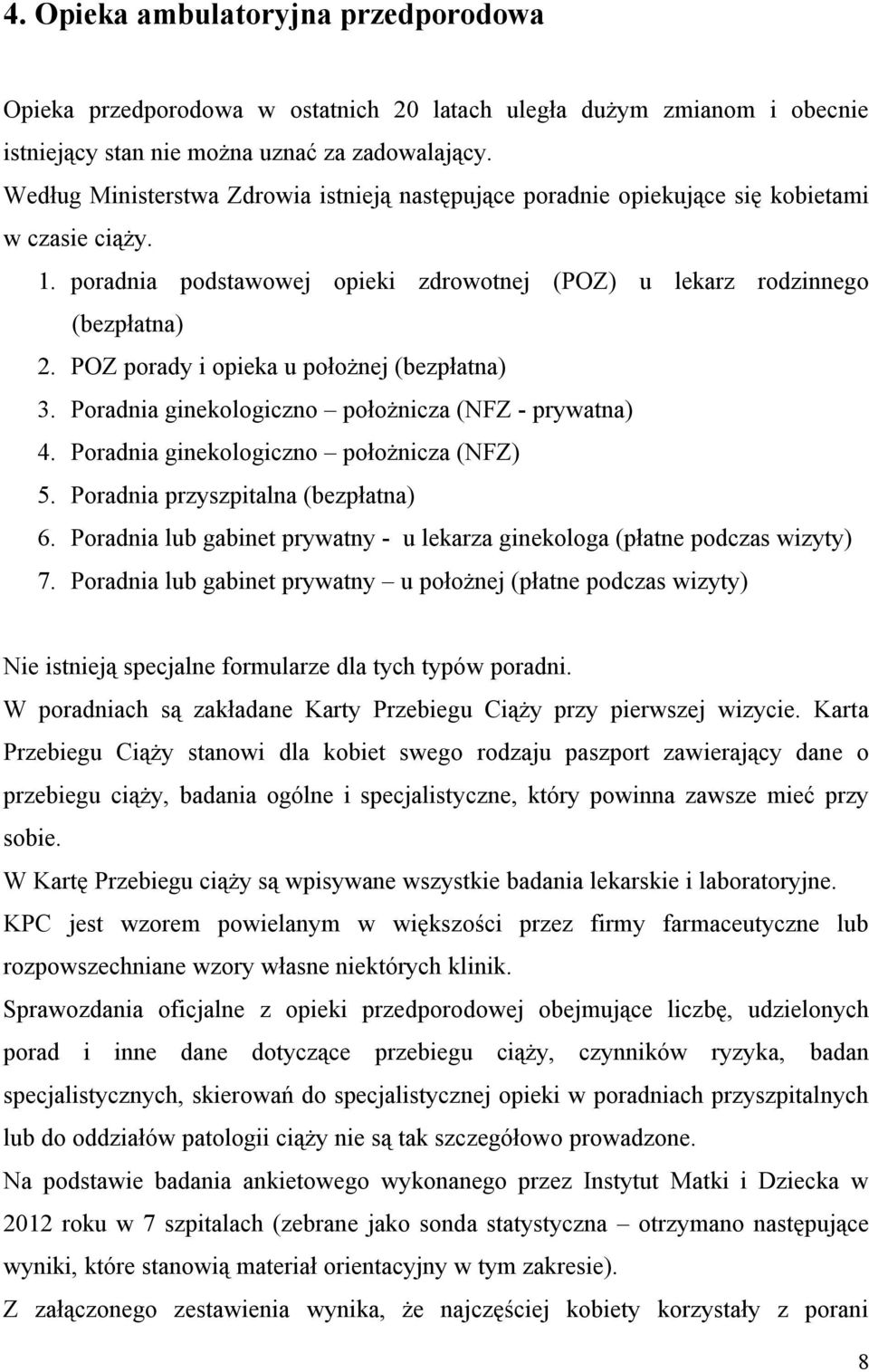 4. Opieka ambulatoryjna przedporodowa

Opieka przedporodowa w ostatnich 20 latach uległa dużym zmianom i obecnie istniejący stan nie można uznać za zadowalający.
Według Ministerstwa Zdrowia istnieją następujące poradnie opiekujące się kobietami w czasie ciąży.

1. poradnia podstawowej opieki zdrowotnej (POZ) u lekarz rodzinnego (bezpłatna)
2. POZ porady i opieka u położnej (bezpłatna)
3. Poradnia ginekologiczno – położnicza (NFZ - prywatna)
4. Poradnia ginekologiczno – położnicza (NFZ)
5. Poradnia przyszpitalna (bezpłatna)
6. Poradnia lub gabinet prywatny - u lekarza ginekologa (płatne podczas wizyty)
7. Poradnia lub gabinet prywatny – u położnej (płatne podczas wizyty)

Nie istnieją specjalne formularze dla tych typów poradni.
W poradniach są zakładane Karty Przebiegu Ciąży przy pierwszej wizycie. Karta Przebiegu Ciąży stanowi dla kobiet swego rodzaju paszport zawierający dane o przebiegu ciąży, badania ogólne i specjalistyczne, który powinna zawsze mieć przy sobie.
W Kartę Przebiegu ciąży są wpisywane wszystkie badania lekarskie i laboratoryjne.
KPC jest wzorem powielanym w większości przez firmy farmaceutyczne lub rozpowszechniane wzory własne niektórych klinik.
Sprawozdania oficjalne z opieki przedporodowej obejmujące liczbę, udzielonych porad i inne dane dotyczące przebiegu ciąży, czynników ryzyka, badan specjalistycznych, skierowań do specjalistycznej opieki w poradniach przyszpitalnych lub do oddziałów patologii ciąży nie są tak szczegółowo prowadzone.
Na podstawie badania ankietowego wykonanego przez Instytut Matki i Dziecka w 2012 roku w 7 szpitalach (zebrane jako sonda statystyczna – otrzymano następujące wyniki, które stanowią materiał orientacyjny w tym zakresie).
Z załączonego zestawienia wynika, że najczęściej kobiety korzystały z porani

8